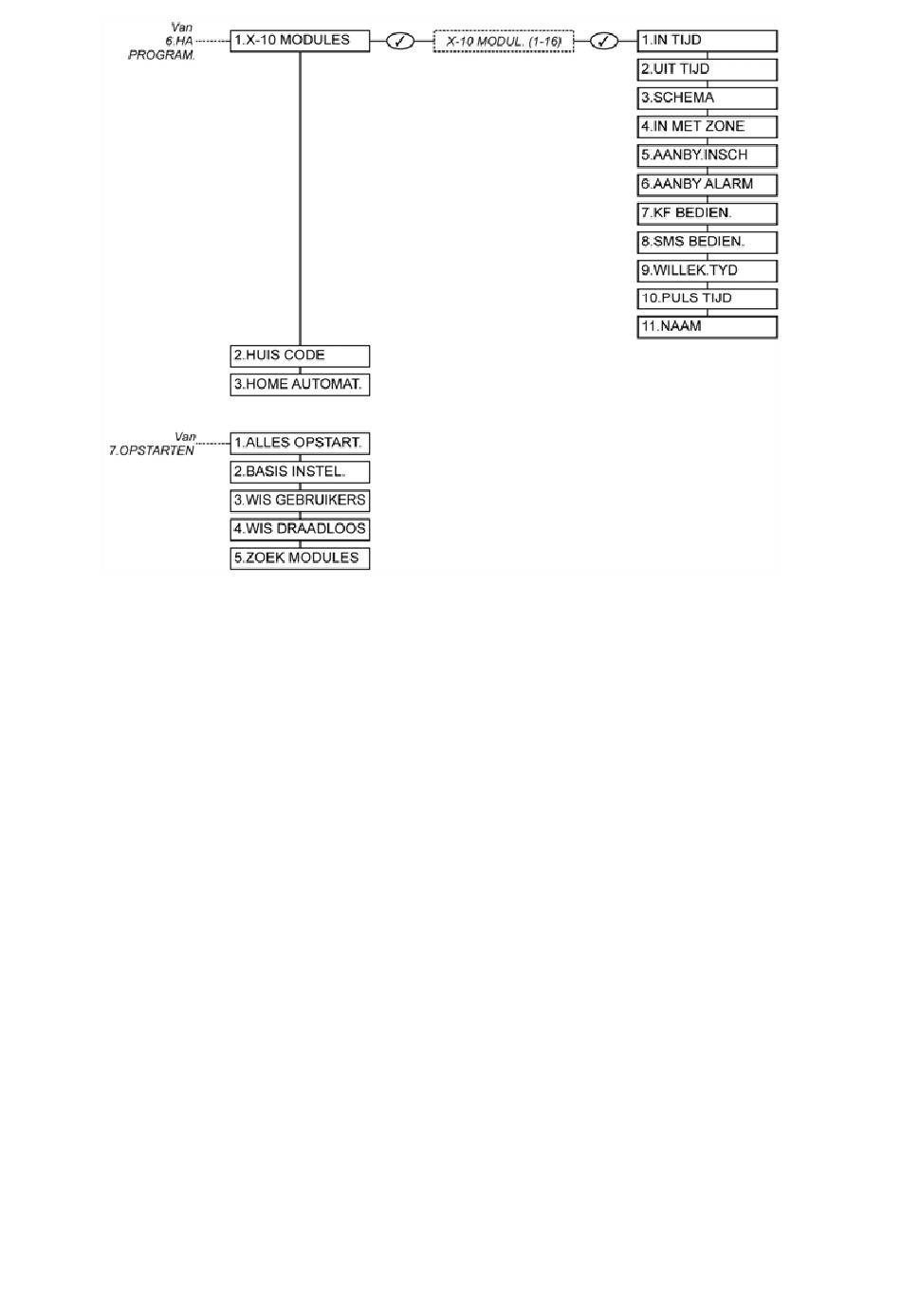 Van 6.HA PROGRAM.

1.X-10 MODULES

✓

X-10 MODUL. (1-16)

✓

1.IN TIJD

2.UIT TIJD

3.SCHEMA

4.IN MET ZONE

5.AANBY.INSCH

6.AANBY ALARM

7.KF BEDIEN.

8.SMS BEDIEN.

9.WILLEK.TYD

10.PULS TIJD

11.NAAM

2.HUIS CODE

3.HOME AUTOMAT.

Van 7.OPSTARTEN

1.ALLES OPSTART.

2.BASIS INSTEL.

3.WIS GEBRUIKERS

4.WIS DRAADLOOS

5.ZOEK MODULES